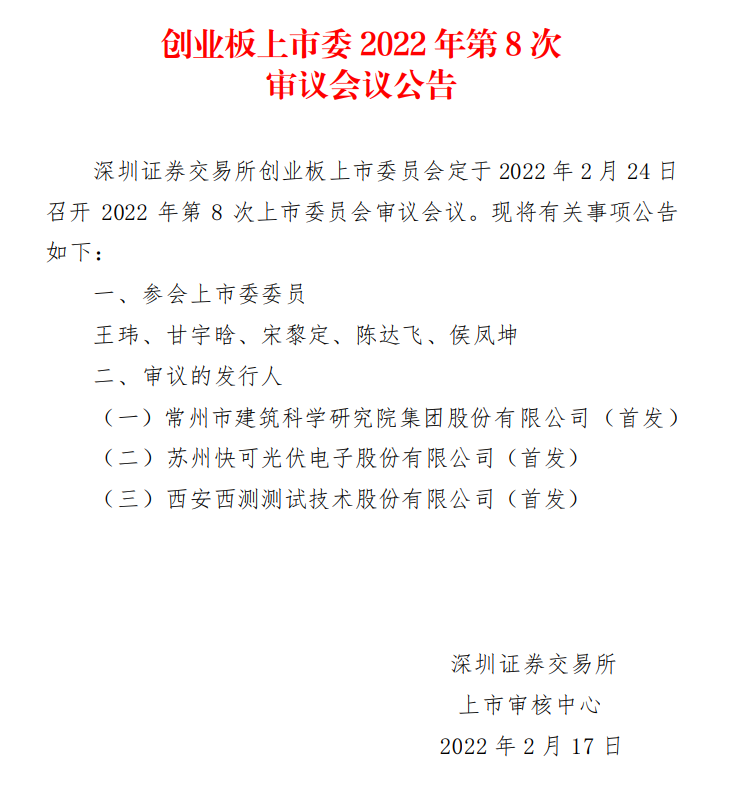 创业板上市委 2022 年第 8 次
审议会议公告

深圳证券交易所创业板上市委员会定于 2022 年 2 月 24 日召开 2022 年第 8 次上市委员会审议会议。现将有关事项公告如下：

一、参会上市委委员

王玮、甘宇晗、宋黎定、陈达飞、侯凤坤

二、审议的发行人

（一）常州市建筑科学研究院集团股份有限公司（首发）

（二）苏州快可光伏电子股份有限公司（首发）

（三）西安西测测试技术股份有限公司（首发）

深圳证券交易所
上市审核中心
2022 年 2 月 17 日